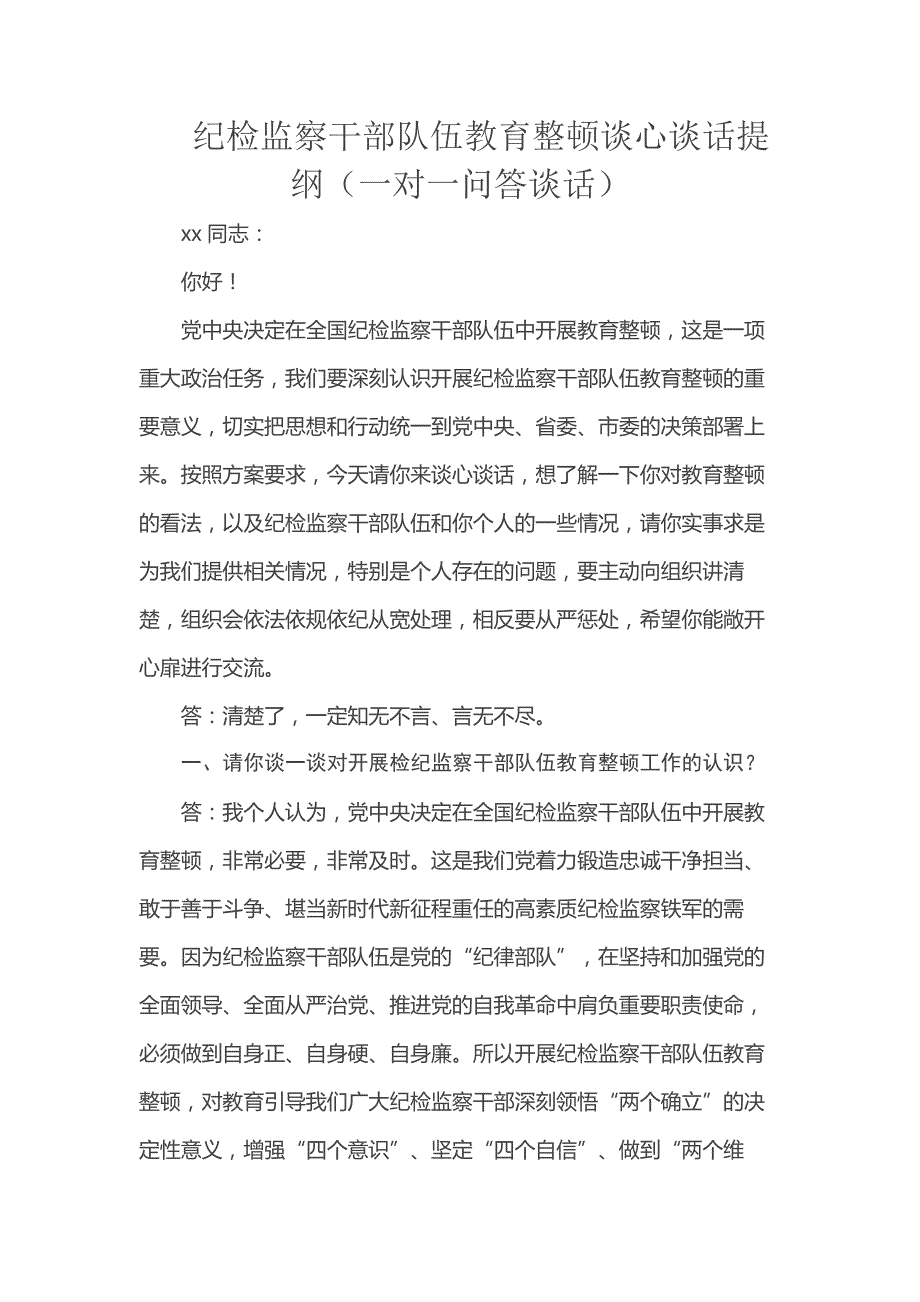 纪检监察干部队伍教育整顿谈心谈话提纲（一对一问答谈话）

xx 同志：

你好！

党中央决定在全国纪检监察干部队伍中开展教育整顿，这是一项重大政治任务，我们要深刻认识开展纪检监察干部队伍教育整顿的重要意义，切实把思想和行动统一到党中央、省委、市委的决策部署上来。按照方案要求，今天请你来谈心谈话，想了解一下你对教育整顿的看法，以及纪检监察干部队伍和你个人的一些情况，请你实事求是为我们提供相关情况，特别是个人存在的问题，要主动向组织讲清楚，组织会依法依规依纪从宽处理，相反要从严惩处，希望你能敞开心扉进行交流。

答：清楚了，一定知无不言、言无不尽。

一、请你谈一谈对开展检纪监察干部队伍教育整顿工作的认识？

答：我个人认为，党中央决定在全国纪检监察干部队伍中开展教育整顿，非常必要，非常及时。这是我们党着力锻造忠诚干净担当、敢于善于斗争、堪当新时代新征程重任的高素质纪检监察铁军的需要。因为纪检监察干部队伍是党的“纪律部队”，在坚持和加强党的全面领导、全面从严治党、推进党的自我革命中肩负重要职责使命，必须做到自身正、自身硬、自身廉。所以开展纪检监察干部队伍教育整顿，对教育引导我们广大纪检监察干部深刻领悟“两个确立”的决定性意义，增强“四个意识”、坚定“四个自信”、做到“两个维